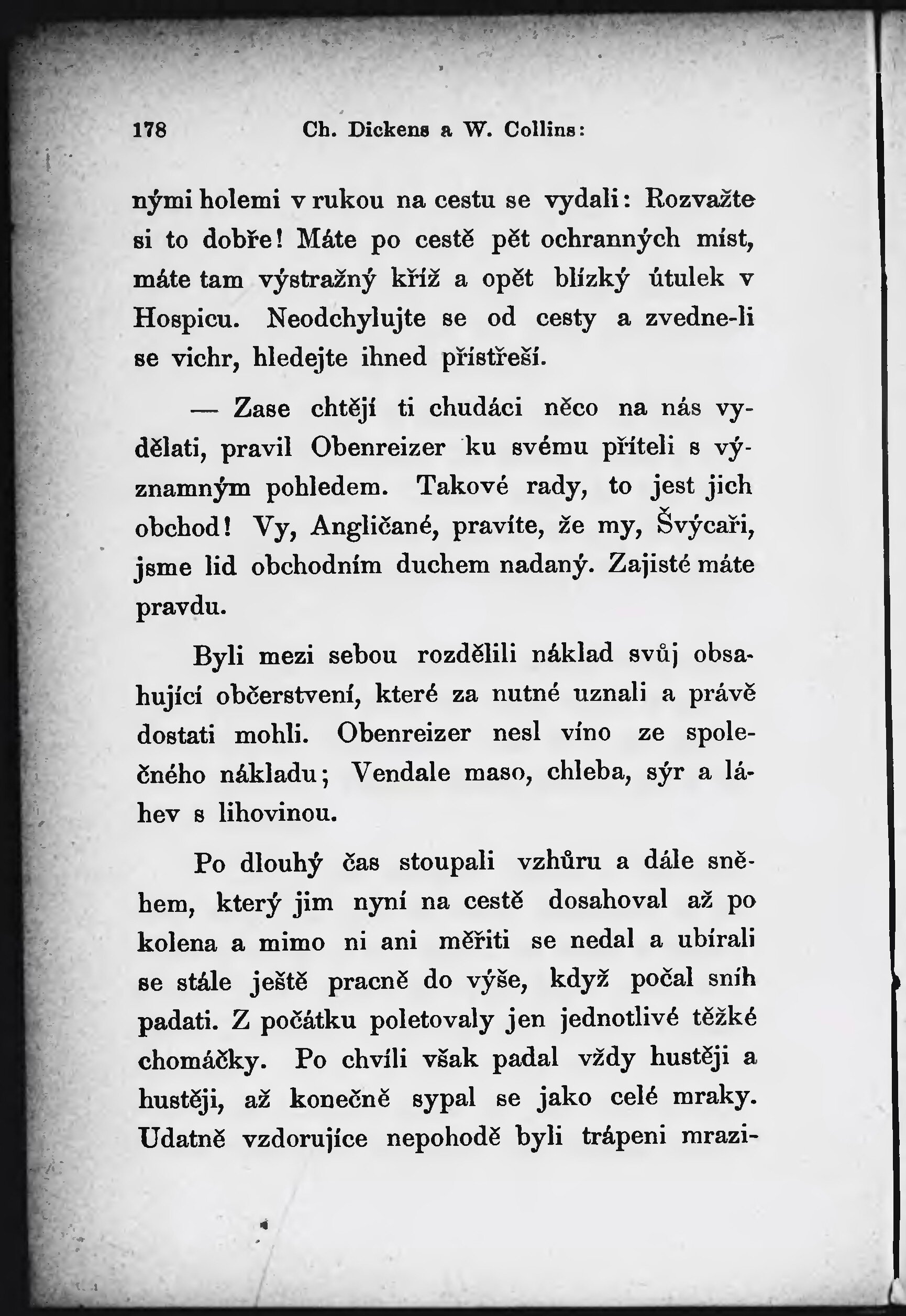 178 Ch. Dickens a W. Collins:

nými holemi v rukou na cestu se vydali: Rozvažte si to dobře! Máte po cestě pět ochranných míst, máte tam výstražný kříž a opět blízký útulek v Hospicu. Neodchylujte se od cesty a zvedne-li se vichr, hledejte ihned přístřeší.

— Zase chtějí ti chudáci něco na nás vydělati, pravil Obenreizer ku svému příteli s významným pohledem. Takové rady, to jest jich obchod! Vy, Angličané, pravíte, že my, Švýcaři, jsme lid obchodním duchem nadaný. Zajisté máte pravdu.

Byli mezi sebou rozdělili náklad svůj obsahující občerstvení, které za nutné uznali a právě dostati mohli. Obenreizer nesl víno ze společného nákladu; Vendale maso, chleba, sýr a láhev s lihovinou.

Po dlouhý čas stoupali vzhůru a dále sněhem, který jim nyní na cestě dosahoval až po kolena a mimo ni ani měřiti se nedal a ubírali se stále ještě pracně do výše, když počal sníh padati. Z počátku poletovaly jen jednotlivé těžké chomáčky. Po chvíli však padal vždy hustěji a hustěji, až konečně sypal se jako celé mraky. Udatně vzdorujíce nepohodě byli trápeni mrazi-